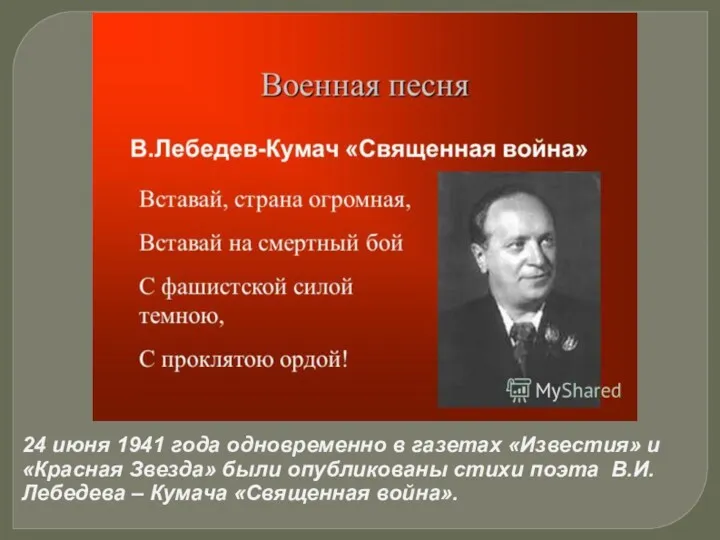 Военная песня

В.Лебедев-Кумач «Священная война»

Вставай, страна огромная,

Вставай на смертный бой

С фашистской силой темною,

С проклятою ордой!

MyShared

24 июня 1941 года одновременно в газетах «Известия» и «Красная Звезда» были опубликованы стихи поэта В.И. Лебедева – Кумача «Священная война».